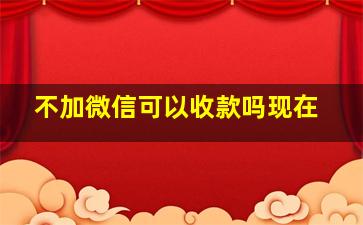 不加微信可以收款吗现在